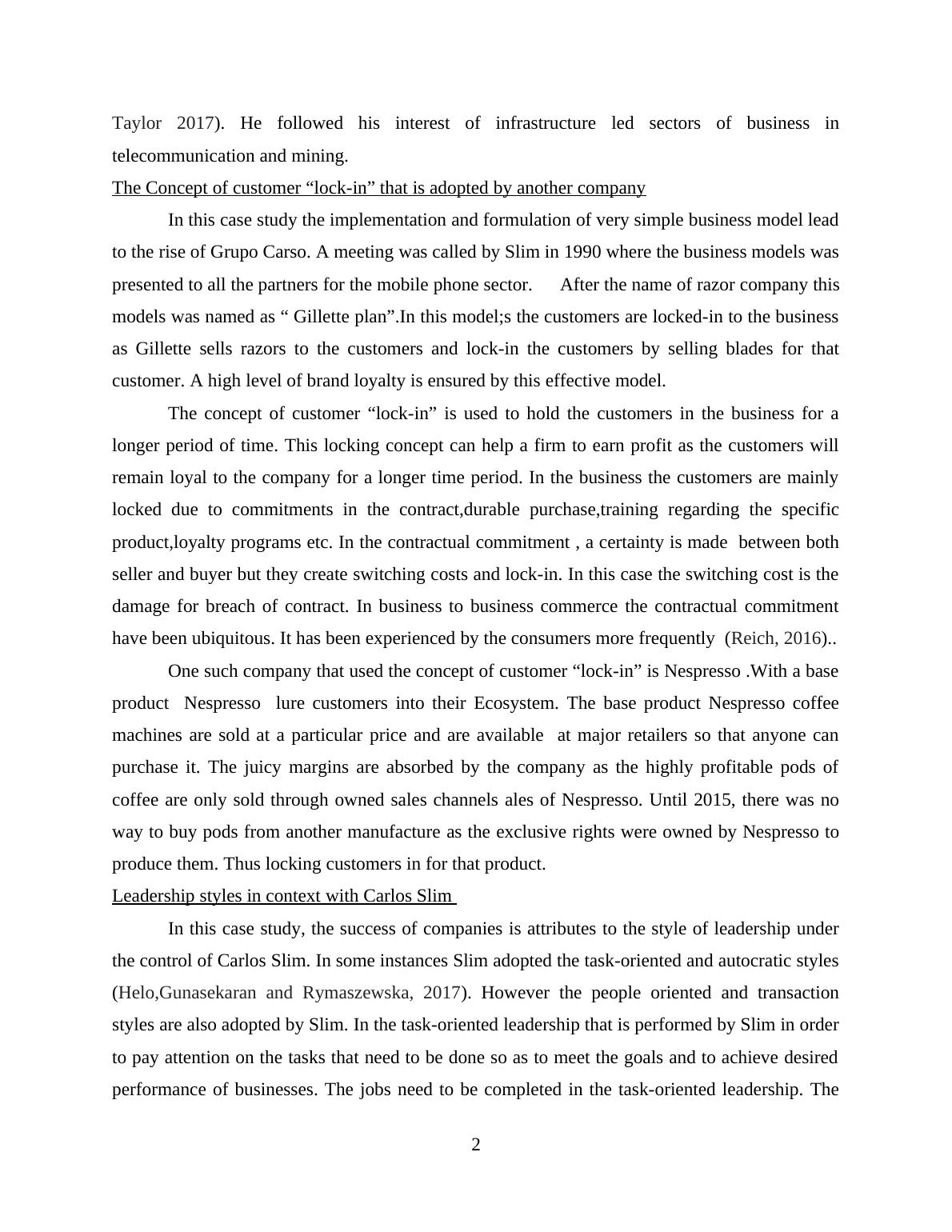 Taylor 2017). He followed his interest of infrastructure led sectors of business in telecommunication and mining.

The Concept of customer “lock-in” that is adopted by another company

In this case study the implementation and formulation of very simple business model lead to the rise of Grupo Carso. A meeting was called by Slim in 1990 where the business models was presented to all the partners for the mobile phone sector. After the name of razor company this models was named as “ Gillette plan”.In this model;s the customers are locked-in to the business as Gillette sells razors to the customers and lock-in the customers by selling blades for that customer. A high level of brand loyalty is ensured by this effective model.

The concept of customer “lock-in” is used to hold the customers in the business for a longer period of time. This locking concept can help a firm to earn profit as the customers will remain loyal to the company for a longer time period. In the business the customers are mainly locked due to commitments in the contract,durable purchase,training regarding the specific product,loyalty programs etc. In the contractual commitment , a certainty is made between both seller and buyer but they create switching costs and lock-in. In this case the switching cost is the damage for breach of contract. In business to business commerce the contractual commitment have been ubiquitous. It has been experienced by the consumers more frequently (Reich, 2016)..

One such company that used the concept of customer “lock-in” is Nespresso .With a base product Nespresso lure customers into their Ecosystem. The base product Nespresso coffee machines are sold at a particular price and are available at major retailers so that anyone can purchase it. The juicy margins are absorbed by the company as the highly profitable pods of coffee are only sold through owned sales channels ales of Nespresso. Until 2015, there was no way to buy pods from another manufacture as the exclusive rights were owned by Nespresso to produce them. Thus locking customers in for that product.

Leadership styles in context with Carlos Slim

In this case study, the success of companies is attributes to the style of leadership under the control of Carlos Slim. In some instances Slim adopted the task-oriented and autocratic styles (Helo,Gunasekaran and Rymaszewska, 2017). However the people oriented and transaction styles are also adopted by Slim. In the task-oriented leadership that is performed by Slim in order to pay attention on the tasks that need to be done so as to meet the goals and to achieve desired performance of businesses. The jobs need to be completed in the task-oriented leadership. The

2